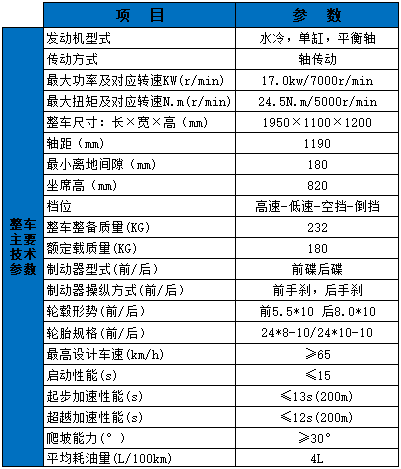 | | 项　目 | 参　数 |
|---|---|---|
| 整车主要技术参数 | 发动机型式 | 水冷，单缸，平衡轴 |
| | 传动方式 | 轴传动 |
| | 最大功率及对应转速KW(r/min) | 17.0kw/7000r/min |
| | 最大扭矩及对应转速N.m(r/min) | 24.5N.m/5000r/min |
| | 整车尺寸：长×宽×高（mm） | 1950×1100×1200 |
| | 轴距（mm） | 1190 |
| | 最小离地间隙（mm） | 180 |
| | 坐席高（mm） | 820 |
| | 档位 | 高速-低速-空挡-倒挡 |
| | 整车整备质量(KG) | 232 |
| | 额定载质量(KG) | 180 |
| | 制动器型式(前/后) | 前碟后碟 |
| | 制动器操纵方式(前/后) | 前手刹，后手刹 |
| | 轮毂形势(前/后) | 前5.5*10 后8.0*10 |
| | 轮胎规格(前/后) | 24*8-10/24*10-10 |
| | 最高设计车速(km/h) | ≥65 |
| | 启动性能(s) | ≤15 |
| | 起步加速性能(s) | ≤13s(200m) |
| | 超越加速性能(s) | ≤12s(200m) |
| | 爬坡能力(°) | ≥30° |
| | 平均耗油量(L/100km) | 4L |